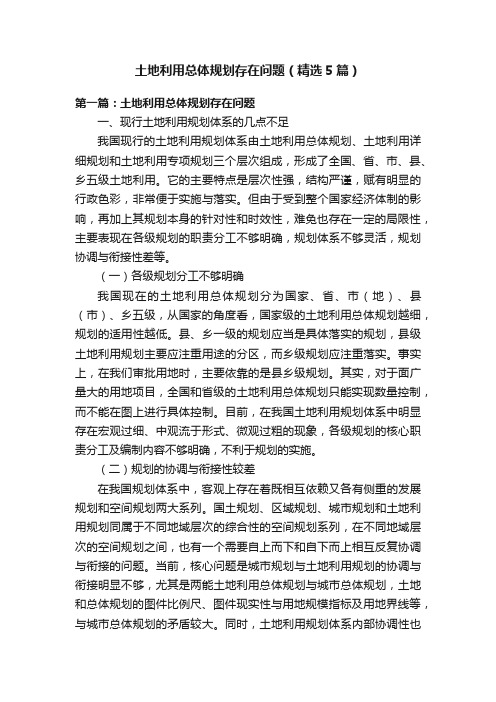 土地利用总体规划存在问题（精选5篇）

第一篇：土地利用总体规划存在问题

一、现行土地利用规划体系的几点不足

我国现行的土地利用规划体系由土地利用总体规划、土地利用详细规划和土地利用专项规划三个层次组成，形成了全国、省、市、县、乡五级土地利用。它的主要特点是层次性强，结构严谨，赋有明显的行政色彩，非常便于实施与落实。但由于受到整个国家经济体制的影响，再加上其规划本身的针对性和时效性，难免也存在一定的局限性，主要表现在各级规划的职责分工不够明确，规划体系不够灵活，规划协调与衔接性差等。

（一）各级规划分工不够明确

我国现在的土地利用总体规划分为国家、省、市（地）、县（市）、乡五级，从国家的角度看，国家级的土地利用总体规划越细，规划的适用性越低。县、乡一级的规划应当是具体落实的规划，县级土地利用规划主要应注重用途的分区，而乡级规划应注重落实。事实上，在我们审批用地时，主要依靠的是县乡级规划。其实，对于面广量大的用地项目，全国和省级的土地利用总体规划只能实现数量控制，而不能在图上进行具体控制。目前，在我国土地利用规划体系中明显存在宏观过细、中观流于形式、微观过粗的现象，各级规划的核心职责分工及编制内容不够明确，不利于规划的实施。

（二）规划的协调与衔接性较差

在我国规划体系中，客观上存在着既相互依赖又各有侧重的发展规划和空间规划两大系列。国土规划、区域规划、城市规划和土地利用规划同属于不同地域层次的综合性的空间规划系列，在不同地域层次的空间规划之间，也有一个需要自上而下和自下而上相互反复协调与衔接的问题。当前，核心问题是城市规划与土地利用规划的协调与衔接明显不够，尤其是两能土地利用总体规划与城市总体规划，土地和总体规划的图件比例尺、图件现实性与用地规模指标及用地界线等，与城市总体规划的矛盾较大。同时，土地利用规划体系内部协调性也